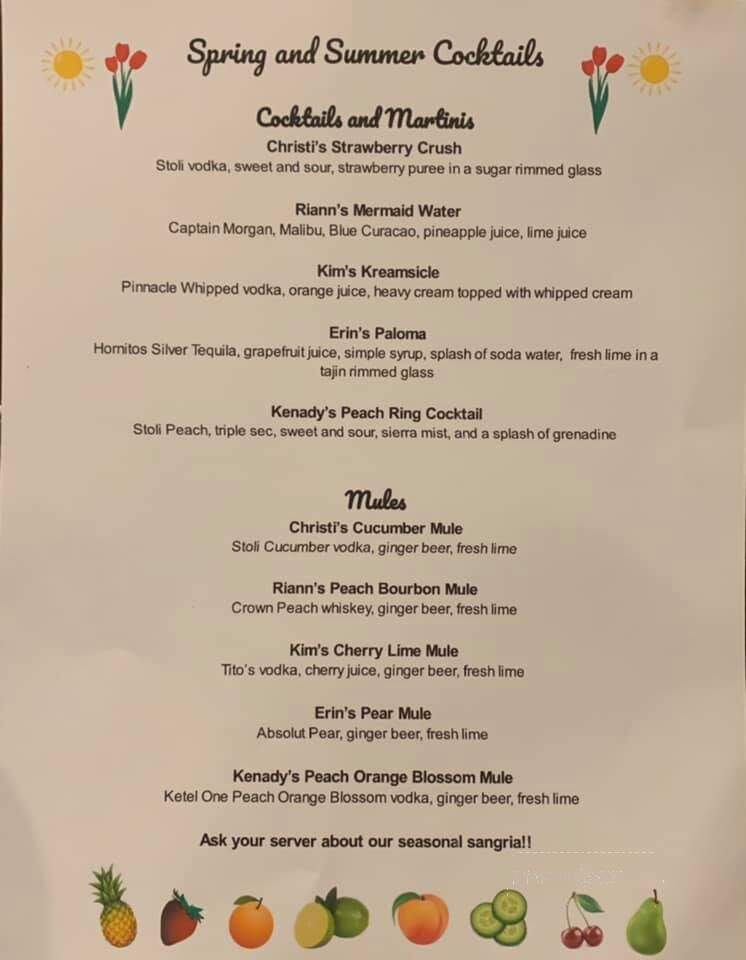 Spring and Summer Cocktails

Cocktails and Martinis

Christi's Strawberry Crush
Stoli vodka, sweet and sour, strawberry puree in a sugar rimmed glass

Riann's Mermaid Water
Captain Morgan, Malibu, Blue Curacao, pineapple juice, lime juice

Kim's Kreamsicle
Pinnacle Whipped vodka, orange juice, heavy cream topped with whipped cream

Erin's Paloma
Hornitos Silver Tequila, grapefruit juice, simple syrup, splash of soda water, fresh lime in a tajin rimmed glass

Kenady's Peach Ring Cocktail
Stoli Peach, triple sec, sweet and sour, sierra mist, and a splash of grenadine

Mules

Christi's Cucumber Mule
Stoli Cucumber vodka, ginger beer, fresh lime

Riann's Peach Bourbon Mule
Crown Peach whiskey, ginger beer, fresh lime

Kim's Cherry Lime Mule
Tito's vodka, cherry juice, ginger beer, fresh lime

Erin's Pear Mule
Absolut Pear, ginger beer, fresh lime

Kenady's Peach Orange Blossom Mule
Ketel One Peach Orange Blossom vodka, ginger beer, fresh lime

Ask your server about our seasonal sangria!!